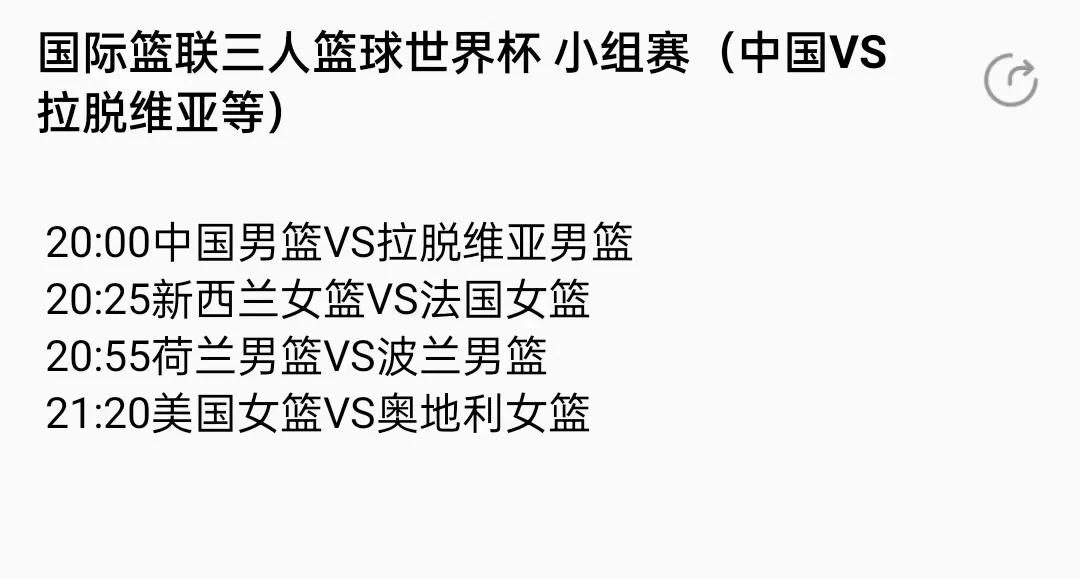 国际篮联三人篮球世界杯 小组赛（中国VS拉脱维亚等）

20:00中国男篮VS拉脱维亚男篮
20:25新西兰女篮VS法国女篮
20:55荷兰男篮VS波兰男篮
21:20美国女篮VS奥地利女篮